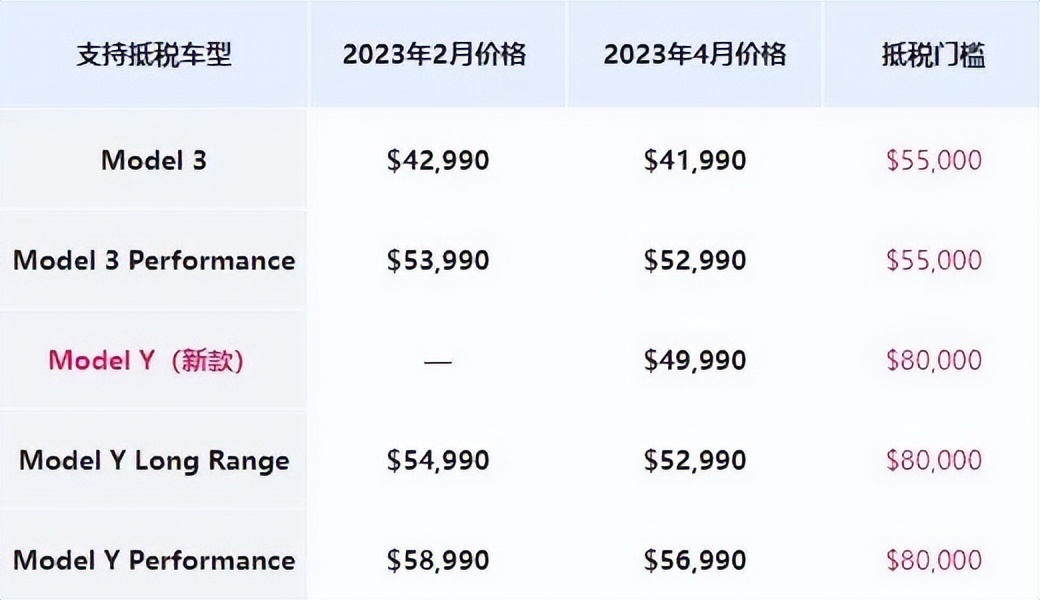 | 支持抵税车型 | 2023年2月价格 | 2023年4月价格 | 抵税门槛 |
|---|---|---|---|
| Model 3 | \$42,990 | \$41,990 | \$55,000 |
| Model 3 Performance | \$53,990 | \$52,990 | \$55,000 |
| Model Y（新款） | — | \$49,990 | \$80,000 |
| Model Y Long Range | \$54,990 | \$52,990 | \$80,000 |
| Model Y Performance | \$58,990 | \$56,990 | \$80,000 |